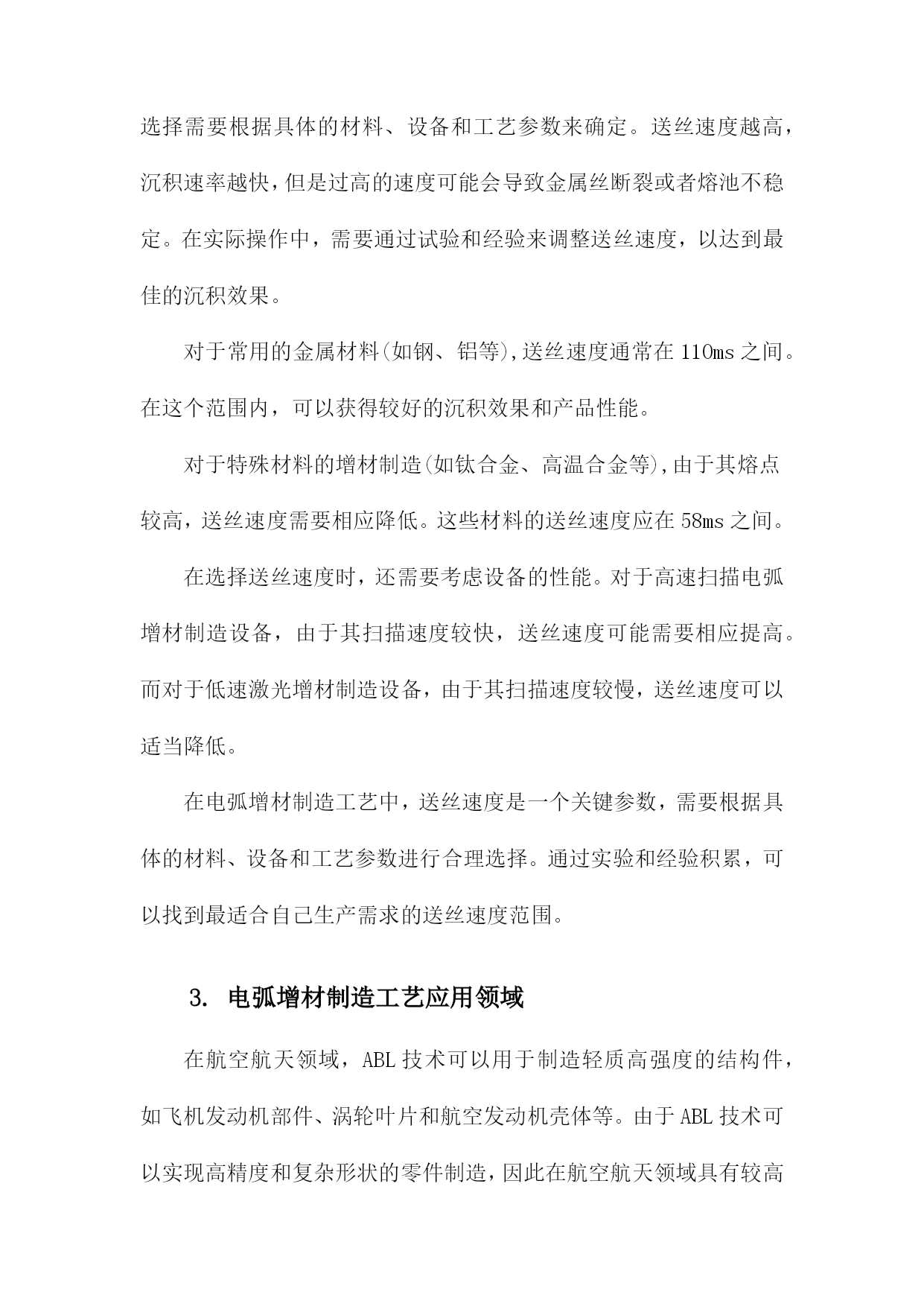 选择需要根据具体的材料、设备和工艺参数来确定。送丝速度越高，沉积速率越快，但是过高的速度可能会导致金属丝断裂或者熔池不稳定。在实际操作中，需要通过试验和经验来调整送丝速度，以达到最佳的沉积效果。

对于常用的金属材料(如钢、铝等),送丝速度通常在110ms之间。在这个范围内，可以获得较好的沉积效果和产品性能。

对于特殊材料的增材制造(如钛合金、高温合金等),由于其熔点较高，送丝速度需要相应降低。这些材料的送丝速度应在58ms之间。

在选择送丝速度时，还需要考虑设备的性能。对于高速扫描电弧增材制造设备，由于其扫描速度较快，送丝速度可能需要相应提高。而对于低速激光增材制造设备，由于其扫描速度较慢，送丝速度可以适当降低。

在电弧增材制造工艺中，送丝速度是一个关键参数，需要根据具体的材料、设备和工艺参数进行合理选择。通过实验和经验积累，可以找到最适合自己生产需求的送丝速度范围。

3. 电弧增材制造工艺应用领域

在航空航天领域，ABL技术可以用于制造轻质高强度的结构件，如飞机发动机部件、涡轮叶片和航空发动机壳体等。由于ABL技术可以实现高精度和复杂形状的零件制造，因此在航空航天领域具有较高